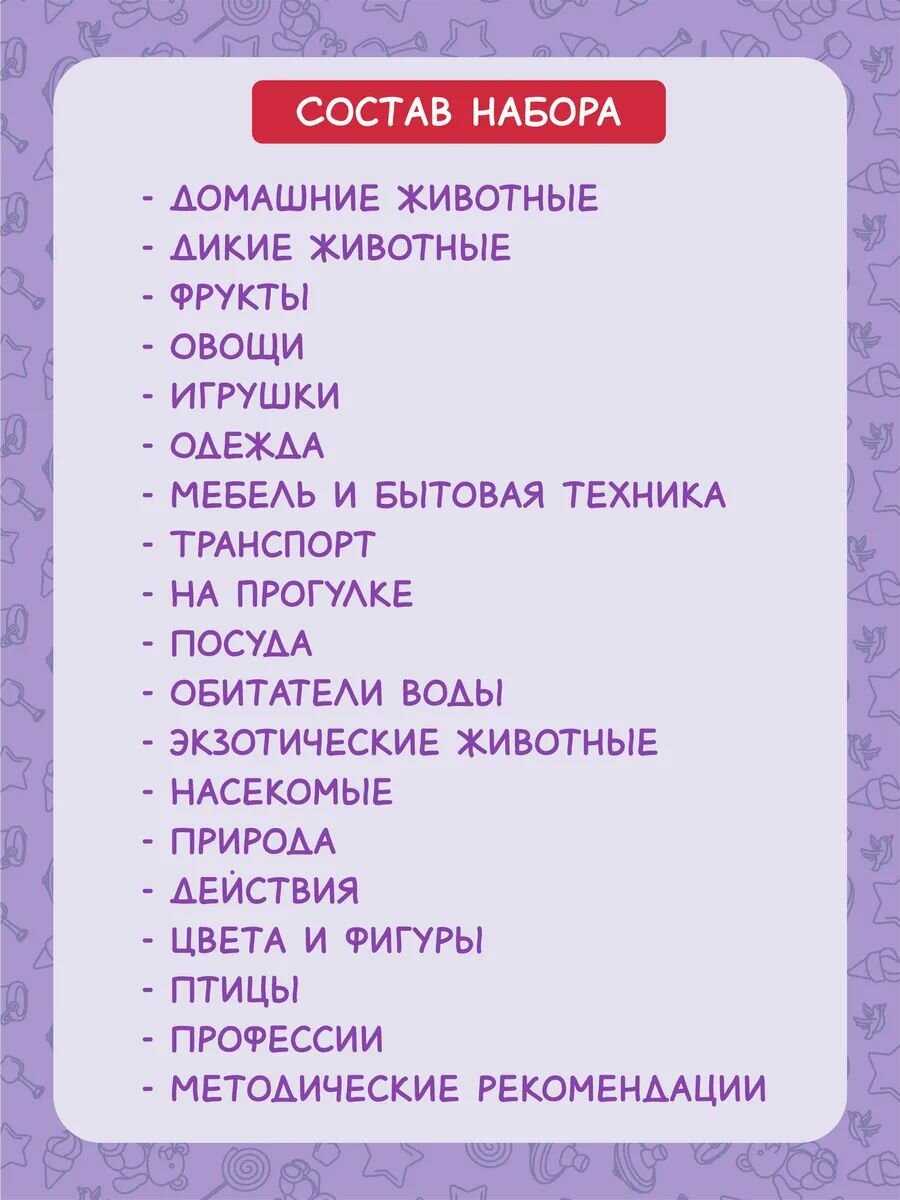 СОСТАВ НАБОРА

- ДОМАШНИЕ ЖИВОТНЫЕ
- ДИКИЕ ЖИВОТНЫЕ
- ФРУКТЫ
- ОВОЩИ
- ИГРУШКИ
- ОДЕЖДА
- МЕБЕЛЬ И БЫТОВАЯ ТЕХНИКА
- ТРАНСПОРТ
- НА ПРОГУЛКЕ
- ПОСУДА
- ОБИТАТЕЛИ ВОДЫ
- ЭКЗОТИЧЕСКИЕ ЖИВОТНЫЕ
- НАСЕКОМЫЕ
- ПРИРОДА
- ДЕЙСТВИЯ
- ЦВЕТА И ФИГУРЫ
- ПТИЦЫ
- ПРОФЕССИИ
- МЕТОДИЧЕСКИЕ РЕКОМЕНДАЦИИ